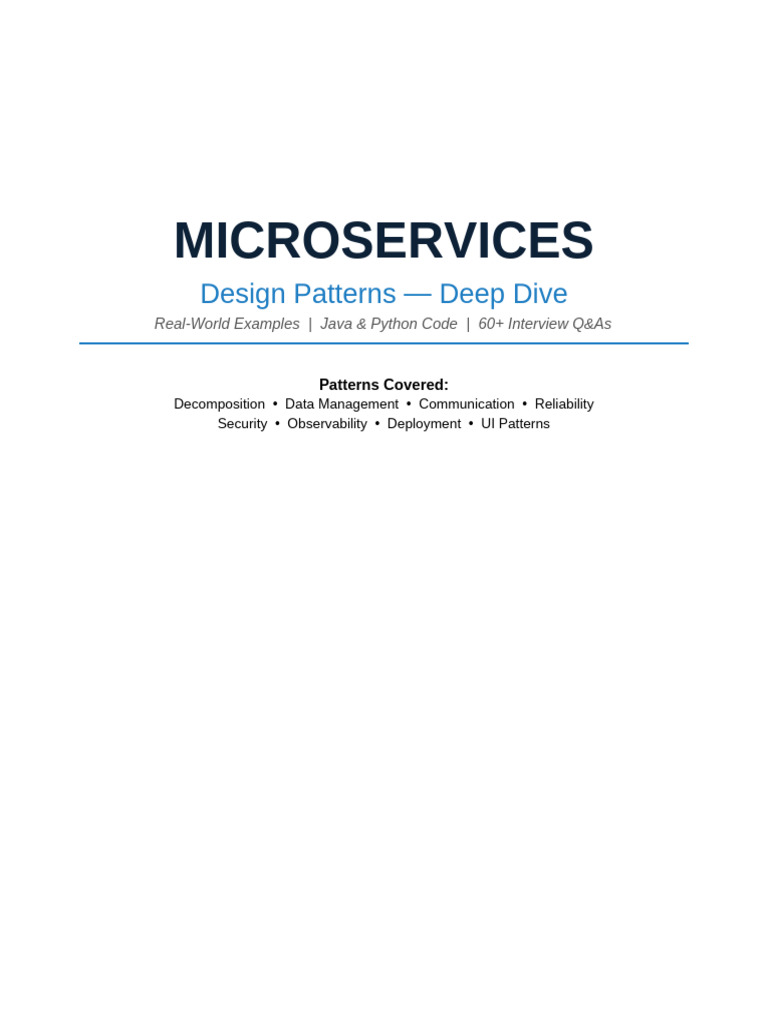 MICROSERVICES

Design Patterns — Deep Dive

Real-World Examples | Java & Python Code | 60+ Interview Q&As

Patterns Covered:
Decomposition • Data Management • Communication • Reliability
Security • Observability • Deployment • UI Patterns